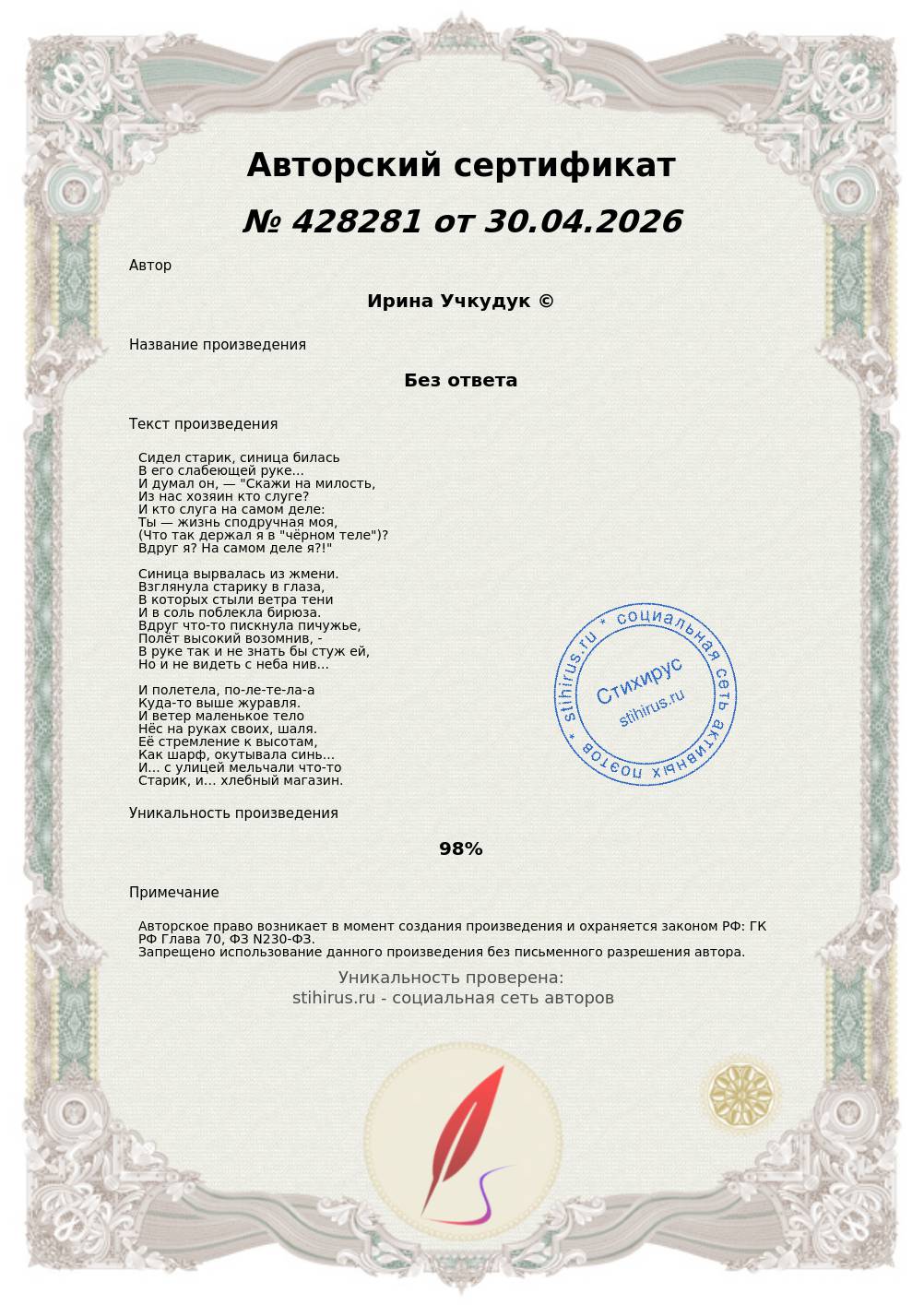 Авторский сертификат

№ 428281 от 30.04.2026

Автор

Ирина Учкудук ©

Название произведения

Без ответа

Текст произведения

Сидел старик, синица билась
В его слабеющей руке...
И думал он, — "Скажи на милость,
Из нас хозяин кто слуге?
И кто слуга на самом деле:
Ты — жизнь сподручная моя,
(Что так держал я в "чёрном теле")?
Вдруг я? На самом деле я?!"

Синица вырвалась из жмени.
Взглянула старику в глаза,
В которых стыли ветра тени
И в соль поблекла бирюза.
Вдруг что-то пискнула пичужье,
Полёт высокий возомнив, -
В руке так и не знать бы стуж ей,
Но и не видеть с неба нив...

И полетела, по-ле-те-ла-а
Куда-то выше журавля.
И ветер маленькое тело
Нёс на руках своих, шаля.
Её стремление к высотам,
Как шарф, окутывала синь...
И... с улицей мельчали что-то
Старик, и... хлебный магазин.

stihirus.ru * социальная сеть активных поэтов *
Стихирус
stihirus.ru

Уникальность произведения

98%

Примечание

Авторское право возникает в момент создания произведения и охраняется законом РФ: ГК РФ Глава 70, ФЗ N230-ФЗ.
Запрещено использование данного произведения без письменного разрешения автора.

Уникальность проверена:
stihirus.ru - социальная сеть авторов